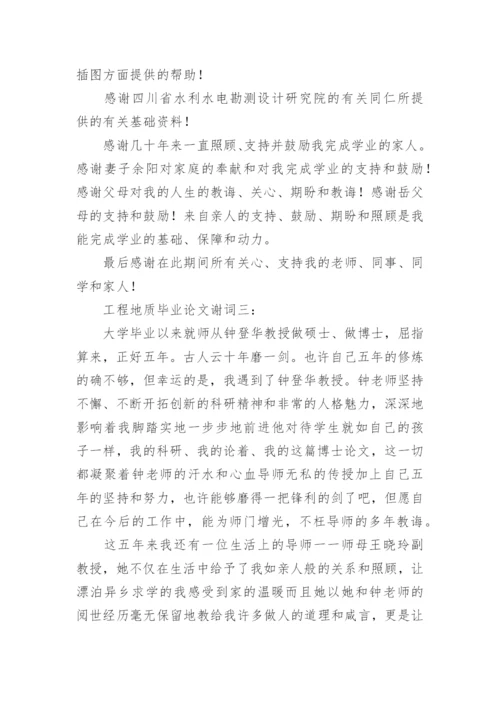 插图方面提供的帮助！

感谢四川省水利水电勘测设计研究院的有关同仁所提供的有关基础资料！

感谢几十年来一直照顾、支持并鼓励我完成学业的家人。感谢妻子余阳对家庭的奉献和对我完成学业的支持和鼓励！感谢父母对我的人生的教诲、关心、期盼和教诲！感谢岳父母的支持和鼓励！来自亲人的支持、鼓励、期盼和照顾是我能完成学业的基础、保障和动力。

最后感谢在此期间所有关心、支持我的老师、同事、同学和家人！

工程地质毕业论文谢词三：

大学毕业以来就师从钟登华教授做硕士、做博士，屈指算来，正好五年。古人云十年磨一剑。也许自己五年的修炼的确不够，但幸运的是，我遇到了钟登华教授。钟老师坚持不懈、不断开拓创新的科研精神和非常的人格魅力，深深地影响着我脚踏实地一步步地前进他对待学生就如自己的孩子一样，我的科研、我的论着、我的这篇博士论文，这一切都凝聚着钟老师的汗水和心血导师无私的传授加上自己五年的坚持和努力，也许能够磨得一把锋利的剑了吧，但愿自己在今后的工作中，能为师门增光，不枉导师的多年教诲。

这五年来我还有一位生活上的导师——师母王晓玲副教授，她不仅在生活中给予了我如亲人般的关系和照顾，让漂泊异乡求学的我感受到家的温暖而且她以她和钟老师的阅世经历毫无保留地教给我许多做人的道理和箴言，更是让